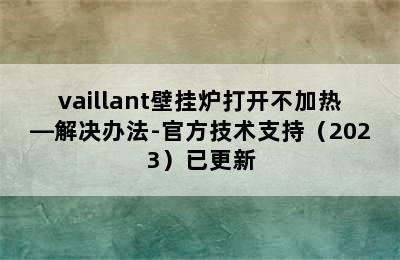 vaillant壁挂炉打开不加热—解决办法-官方技术支持（2023）已更新